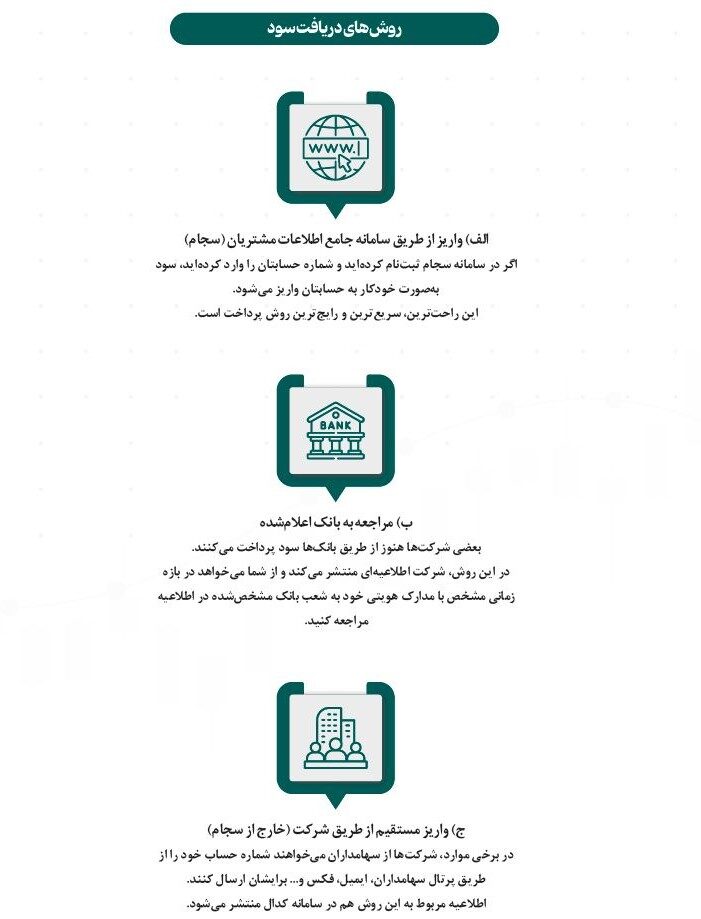 روش‌های دریافت سود

www.

الف) واریز از طریق سامانه جامع اطلاعات مشتریان (سجام)
اگر در سامانه سجام ثبت‌نام کرده‌اید و شماره حسابتان را وارد کرده‌اید، سود به‌صورت خودکار به حسابتان واریز می‌شود.
این راحت‌ترین، سریع‌ترین و رایج‌ترین روش پرداخت است.

BANK

ب) مراجعه به بانک اعلام‌شده
بعضی شرکت‌ها هنوز از طریق بانک‌ها سود پرداخت می‌کنند.
در این روش، شرکت اطلاعیه‌ای منتشر می‌کند و از شما می‌خواهد در بازه زمانی مشخص با مدارک هویتی خود به شعب بانک مشخص‌شده در اطلاعیه مراجعه کنید.

ج) واریز مستقیم از طریق شرکت (خارج از سجام)
در برخی موارد، شرکت‌ها از سهامداران می‌خواهند شماره حساب خود را از طریق پرتال سهامداران، ایمیل، فکس و... برایشان ارسال کنند.
اطلاعیه مربوط به این روش هم در سامانه کدال منتشر می‌شود.